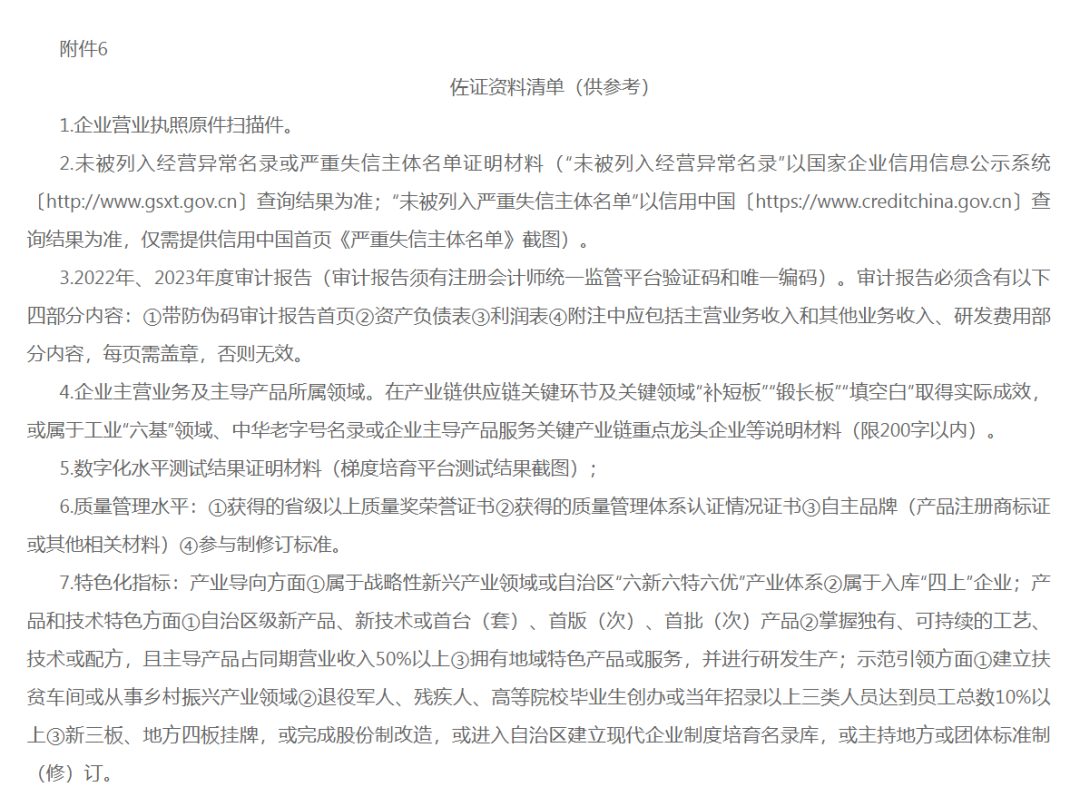 附件6

佐证资料清单（供参考）

1.企业营业执照原件扫描件。

2.未被列入经营异常名录或严重失信主体名单证明材料（“未被列入经营异常名录”以国家企业信用信息公示系统〔http://www.gsxt.gov.cn〕查询结果为准；“未被列入严重失信主体名单”以信用中国〔https://www.creditchina.gov.cn〕查询结果为准，仅需提供信用中国首页《严重失信主体名单》截图）。

3.2022年、2023年度审计报告（审计报告须有注册会计师统一监管平台验证码和唯一编码）。审计报告必须含有以下四部分内容：①带防伪码审计报告首页②资产负债表③利润表④附注中应包括主营业务收入和其他业务收入、研发费用部分内容，每页需盖章，否则无效。

4.企业主营业务及主导产品所属领域。在产业链供应链关键环节及关键领域“补短板”“锻长板”“填空白”取得实际成效，或属于工业“六基”领域、中华老字号名录或企业主导产品服务关键产业链重点龙头企业等说明材料（限200字以内）。

5.数字化水平测试结果证明材料（梯度培育平台测试结果截图）；

6.质量管理水平：①获得的省级以上质量奖荣誉证书②获得的质量管理体系认证情况证书③自主品牌（产品注册商标证或其他相关材料）④参与制修订标准。

7.特色化指标：产业导向方面①属于战略性新兴产业领域或自治区“六新六特六优”产业体系②属于入库“四上”企业；产品和技术特色方面①自治区级新产品、新技术或首台（套）、首版（次）、首批（次）产品②掌握独有、可持续的工艺、技术或配方，且主导产品占同期营业收入50%以上③拥有地域特色产品或服务，并进行研发生产；示范引领方面①建立扶贫车间或从事乡村振兴产业领域②退役军人、残疾人、高等院校毕业生创办或当年招录以上三类人员达到员工总数10%以上③新三板、地方四板挂牌，或完成股份制改造，或进入自治区建立现代企业制度培育名录库，或主持地方或团体标准制（修）订。